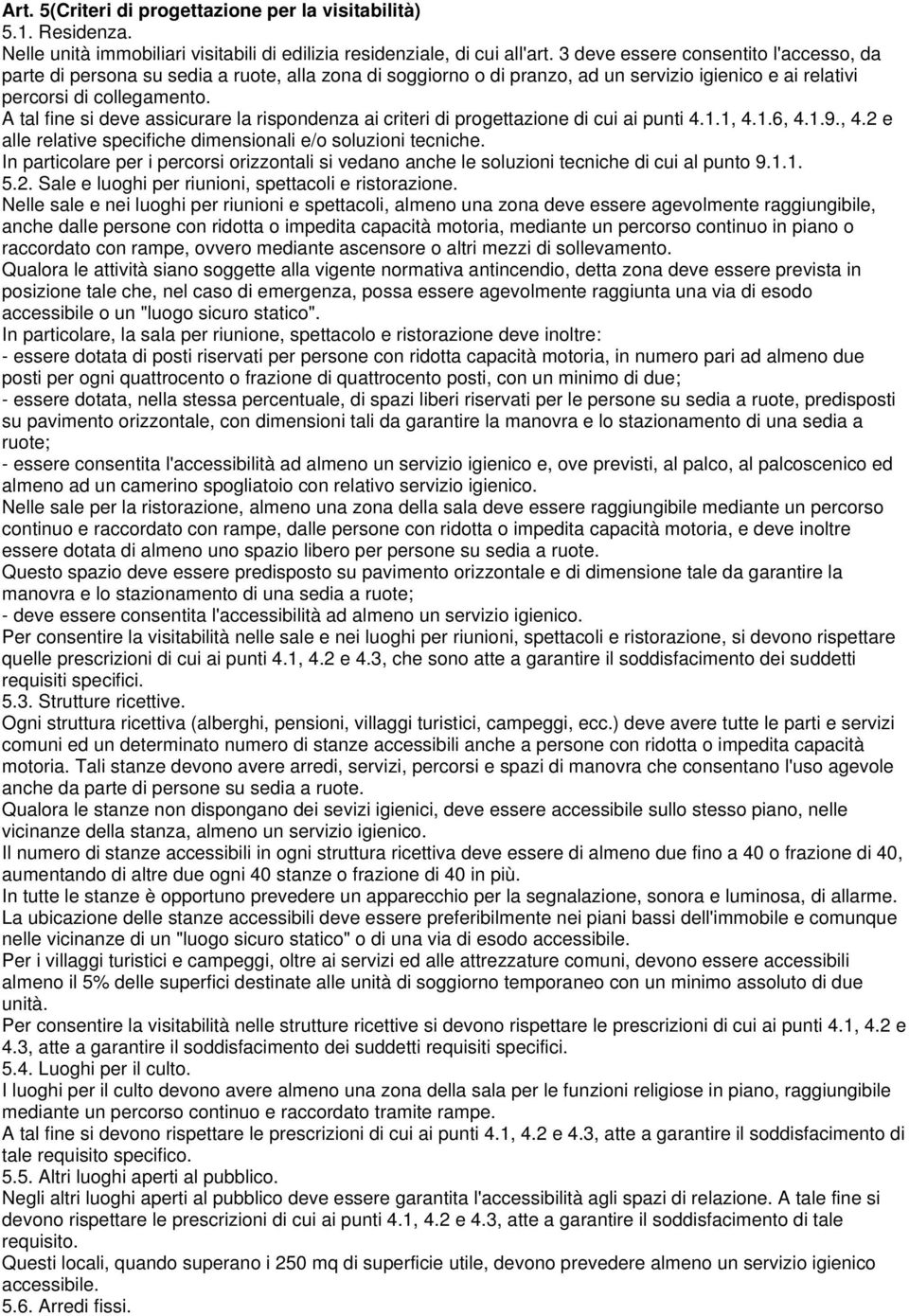 Art. 5(Criteri di progettazione per la visitabilità)
5.1. Residenza.
Nelle unità immobiliari visitabili di edilizia residenziale, di cui all'art. 3 deve essere consentito l'accesso, da parte di persona su sedia a ruote, alla zona di soggiorno o di pranzo, ad un servizio igienico e ai relativi percorsi di collegamento.
A tal fine si deve assicurare la rispondenza ai criteri di progettazione di cui ai punti 4.1.1, 4.1.6, 4.1.9., 4.2 e alle relative specifiche dimensionali e/o soluzioni tecniche.
In particolare per i percorsi orizzontali si vedano anche le soluzioni tecniche di cui al punto 9.1.1.
5.2. Sale e luoghi per riunioni, spettacoli e ristorazione.
Nelle sale e nei luoghi per riunioni e spettacoli, almeno una zona deve essere agevolmente raggiungibile, anche dalle persone con ridotta o impedita capacità motoria, mediante un percorso continuo in piano o raccordato con rampe, ovvero mediante ascensore o altri mezzi di sollevamento.
Qualora le attività siano soggette alla vigente normativa antincendio, detta zona deve essere prevista in posizione tale che, nel caso di emergenza, possa essere agevolmente raggiunta una via di esodo accessibile o un "luogo sicuro statico".
In particolare, la sala per riunione, spettacolo e ristorazione deve inoltre:
- essere dotata di posti riservati per persone con ridotta capacità motoria, in numero pari ad almeno due posti per ogni quattrocento o frazione di quattrocento posti, con un minimo di due;
- essere dotata, nella stessa percentuale, di spazi liberi riservati per le persone su sedia a ruote, predisposti su pavimento orizzontale, con dimensioni tali da garantire la manovra e lo stazionamento di una sedia a ruote;
- essere consentita l'accessibilità ad almeno un servizio igienico e, ove previsti, al palco, al palcoscenico ed almeno ad un camerino spogliatoio con relativo servizio igienico.
Nelle sale per la ristorazione, almeno una zona della sala deve essere raggiungibile mediante un percorso continuo e raccordato con rampe, dalle persone con ridotta o impedita capacità motoria, e deve inoltre essere dotata di almeno uno spazio libero per persone su sedia a ruote.
Questo spazio deve essere predisposto su pavimento orizzontale e di dimensione tale da garantire la manovra e lo stazionamento di una sedia a ruote;
- deve essere consentita l'accessibilità ad almeno un servizio igienico.
Per consentire la visitabilità nelle sale e nei luoghi per riunioni, spettacoli e ristorazione, si devono rispettare quelle prescrizioni di cui ai punti 4.1, 4.2 e 4.3, che sono atte a garantire il soddisfacimento dei suddetti requisiti specifici.
5.3. Strutture ricettive.
Ogni struttura ricettiva (alberghi, pensioni, villaggi turistici, campeggi, ecc.) deve avere tutte le parti e servizi comuni ed un determinato numero di stanze accessibili anche a persone con ridotta o impedita capacità motoria. Tali stanze devono avere arredi, servizi, percorsi e spazi di manovra che consentano l'uso agevole anche da parte di persone su sedia a ruote.
Qualora le stanze non dispongano dei sevizi igienici, deve essere accessibile sullo stesso piano, nelle vicinanze della stanza, almeno un servizio igienico.
Il numero di stanze accessibili in ogni struttura ricettiva deve essere di almeno due fino a 40 o frazione di 40, aumentando di altre due ogni 40 stanze o frazione di 40 in più.
In tutte le stanze è opportuno prevedere un apparecchio per la segnalazione, sonora e luminosa, di allarme.
La ubicazione delle stanze accessibili deve essere preferibilmente nei piani bassi dell'immobile e comunque nelle vicinanze di un "luogo sicuro statico" o di una via di esodo accessibile.
Per i villaggi turistici e campeggi, oltre ai servizi ed alle attrezzature comuni, devono essere accessibili almeno il 5% delle superfici destinate alle unità di soggiorno temporaneo con un minimo assoluto di due unità.
Per consentire la visitabilità nelle strutture ricettive si devono rispettare le prescrizioni di cui ai punti 4.1, 4.2 e 4.3, atte a garantire il soddisfacimento dei suddetti requisiti specifici.
5.4. Luoghi per il culto.
I luoghi per il culto devono avere almeno una zona della sala per le funzioni religiose in piano, raggiungibile mediante un percorso continuo e raccordato tramite rampe.
A tal fine si devono rispettare le prescrizioni di cui ai punti 4.1, 4.2 e 4.3, atte a garantire il soddisfacimento di tale requisito specifico.
5.5. Altri luoghi aperti al pubblico.
Negli altri luoghi aperti al pubblico deve essere garantita l'accessibilità agli spazi di relazione. A tal fine si devono rispettare le prescrizioni di cui ai punti 4.1, 4.2 e 4.3, atte a garantire il soddisfacimento di tale requisito.
Questi locali, quando superano i 250 mq di superficie utile, devono prevedere almeno un servizio igienico accessibile.
5.6. Arredi fissi.